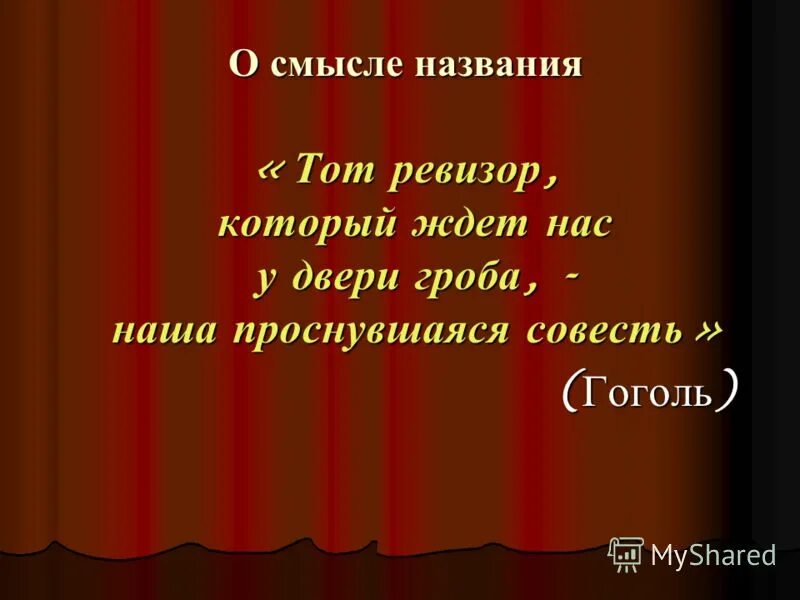 О смысле названия

« Тот ревизор, который ждет нас у двери гроба, - наша проснувшаяся совесть »

(Гоголь)

MyShared